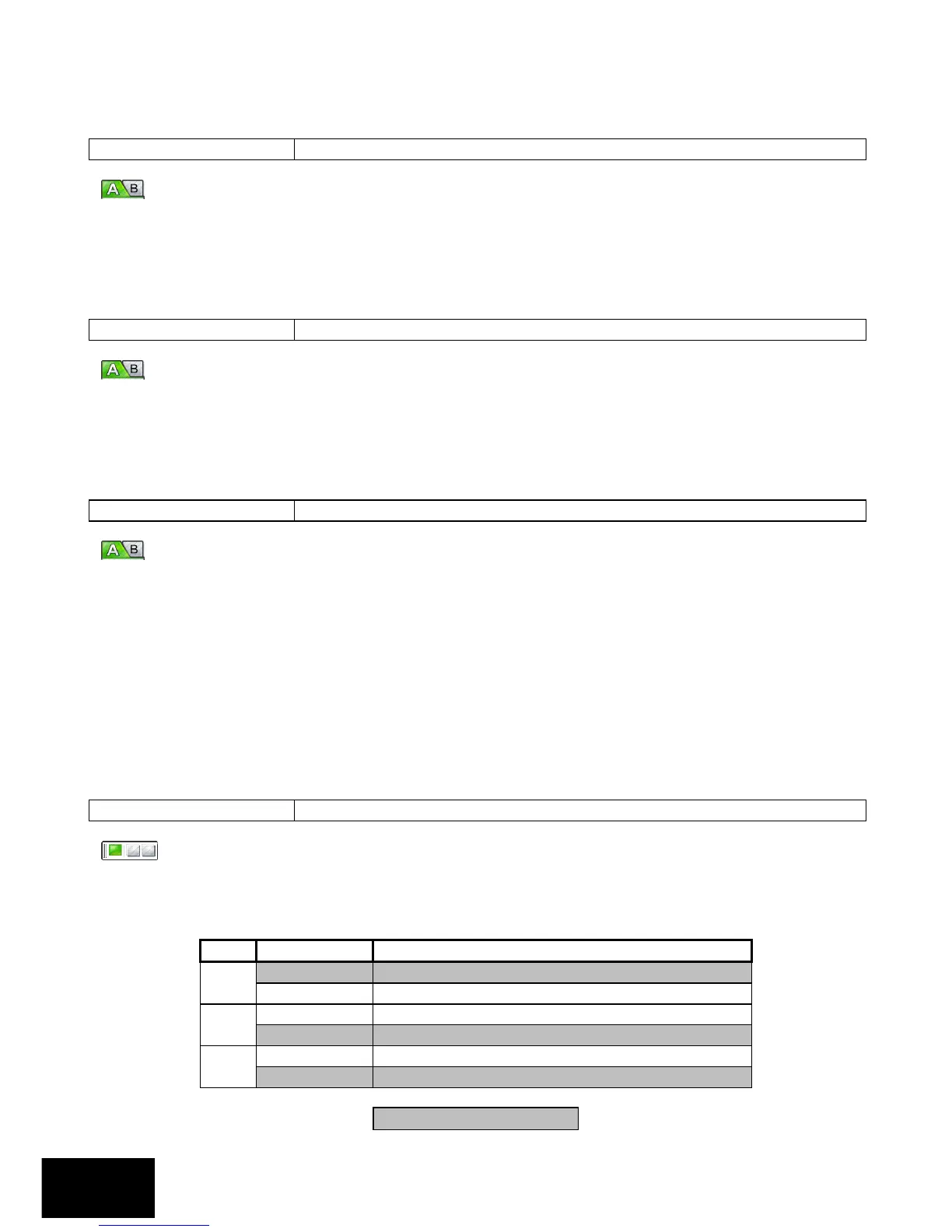 A B

A B

A B